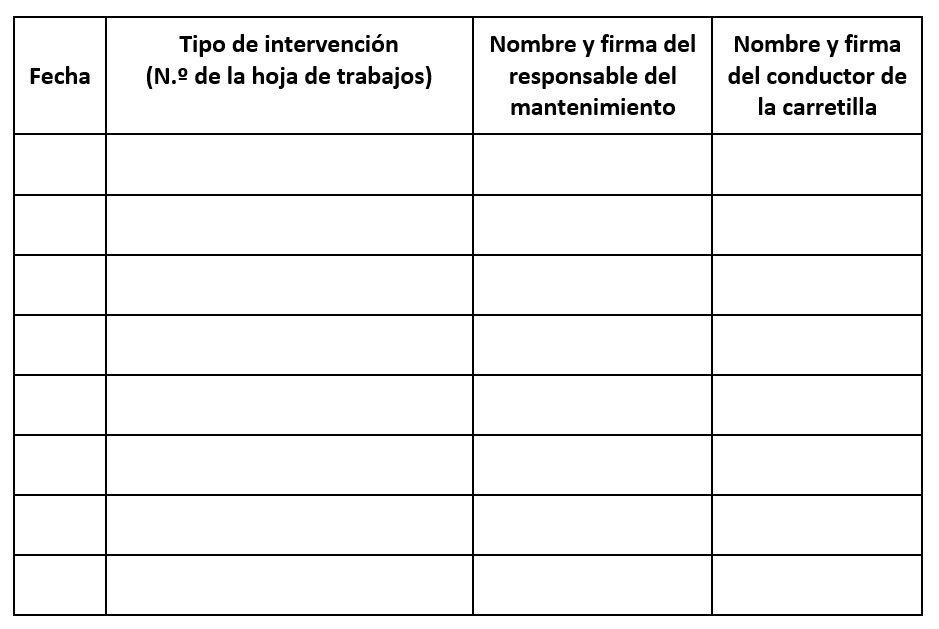 | Fecha | Tipo de intervención (N.º de la hoja de trabajos) | Nombre y firma del responsable del mantenimiento | Nombre y firma del conductor de la carretilla |
|---|---|---|---|
| | | | |
| | | | |
| | | | |
| | | | |
| | | | |
| | | | |
| | | | |
| | | | |